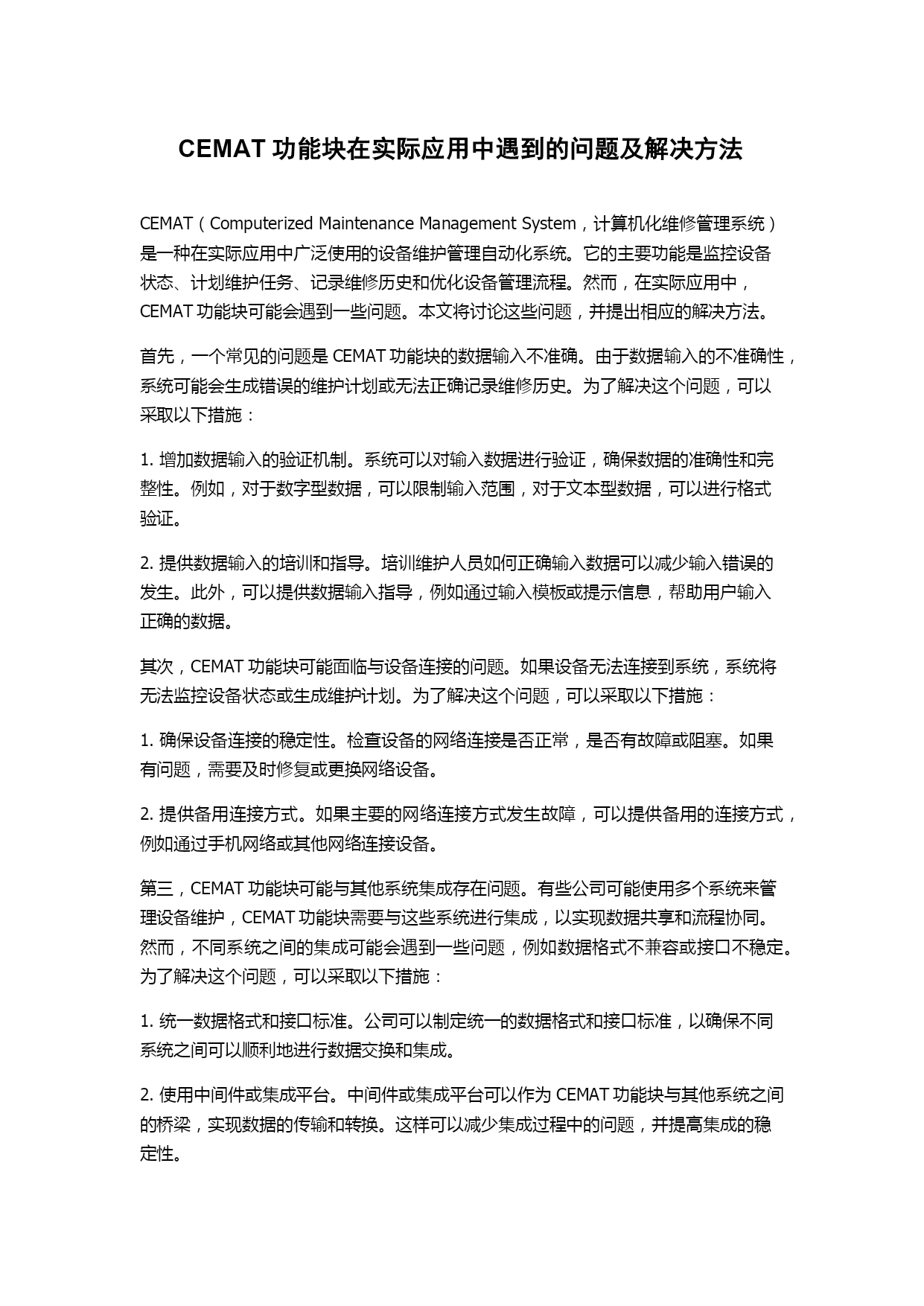 CEMAT 功能块在实际应用中遇到的问题及解决方法

CEMAT（Computerized Maintenance Management System，计算机化维修管理系统）是一种在实际应用中广泛使用的设备维护管理自动化系统。它的主要功能是监控设备状态、计划维护任务、记录维修历史和优化设备管理流程。然而，在实际应用中，CEMAT 功能块可能会遇到一些问题。本文将讨论这些问题，并提出相应的解决方法。

首先，一个常见的问题是 CEMAT 功能块的数据输入不准确。由于数据输入的不准确性，系统可能会生成错误的维护计划或无法正确记录维修历史。为了解决这个问题，可以采取以下措施：

1. 增加数据输入的验证机制。系统可以对输入数据进行验证，确保数据的准确性和完整性。例如，对于数字型数据，可以限制输入范围，对于文本型数据，可以进行格式验证。

2. 提供数据输入的培训和指导。培训维护人员如何正确输入数据可以减少输入错误的发生。此外，可以提供数据输入指导，例如通过输入模板或提示信息，帮助用户输入正确的数据。

其次，CEMAT 功能块可能面临与设备连接的问题。如果设备无法连接到系统，系统将无法监控设备状态或生成维护计划。为了解决这个问题，可以采取以下措施：

1. 确保设备连接的稳定性。检查设备的网络连接是否正常，是否有故障或阻塞。如果有问题，需要及时修复或更换网络设备。

2. 提供备用连接方式。如果主要的网络连接方式发生故障，可以提供备用的连接方式，例如通过手机网络或其他网络连接设备。

第三，CEMAT 功能块可能与其他系统集成存在问题。有些公司可能使用多个系统来管理设备维护，CEMAT 功能块需要与这些系统进行集成，以实现数据共享和流程协同。然而，不同系统之间的集成可能会遇到一些问题，例如数据格式不兼容或接口不稳定。为了解决这个问题，可以采取以下措施：

1. 统一数据格式和接口标准。公司可以制定统一的数据格式和接口标准，以确保不同系统之间可以顺利地进行数据交换和集成。

2. 使用中间件或集成平台。中间件或集成平台可以作为 CEMAT 功能块与其他系统之间的桥梁，实现数据的传输和转换。这样可以减少集成过程中的问题，并提高集成的稳定性。